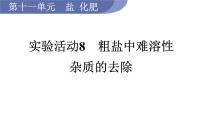 第十一单元　盐 化肥

实验活动8　粗盐中难溶性杂质的去除